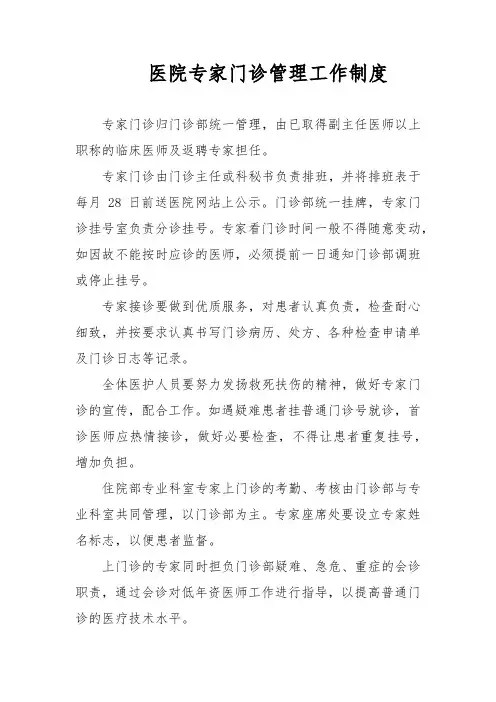 医院专家门诊管理工作制度

专家门诊归门诊部统一管理，由已取得副主任医师以上职称的临床医师及返聘专家担任。

专家门诊由门诊主任或科秘书负责排班，并将排班表于每月 28 日前送医院网站上公示。门诊部统一挂牌，专家门诊挂号室负责分诊挂号。专家看门诊时间一般不得随意变动，如因故不能按时应诊的医师，必须提前一日通知门诊部调班或停止挂号。

专家接诊要做到优质服务，对患者认真负责，检查耐心细致，并按要求认真书写门诊病历、处方、各种检查申请单及门诊日志等记录。

全体医护人员要努力发扬救死扶伤的精神，做好专家门诊的宣传，配合工作。如遇疑难患者挂普通门诊号就诊，首诊医师应热情接诊，做好必要检查，不得让患者重复挂号，增加负担。

住院部专业科室专家上门诊的考勤、考核由门诊部与专业科室共同管理，以门诊部为主。专家座席处要设立专家姓名标志，以便患者监督。

上门诊的专家同时担负门诊部疑难、急危、重症的会诊职责，通过会诊对低年资医师工作进行指导，以提高普通门诊的医疗技术水平。